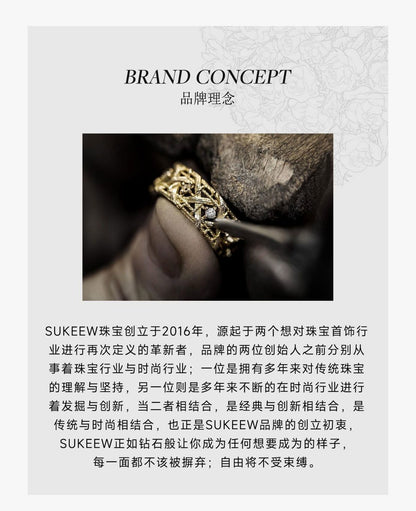 BRAND CONCEPT
品牌理念

SUKEEW珠宝创立于2016年，源起于两个想对珠宝首饰行业进行再次定义的革新者，品牌的两位创始人之前分别从事着珠宝行业与时尚行业；一位是拥有多年来对传统珠宝的理解与坚持，另一位则是多年来不断的在时尚行业进行着发掘与创新，当二者相结合，是经典与创新相结合，是传统与时尚相结合，也正是SUKEEW品牌的创立初衷，SUKEEW正如钻石般让你成为任何想要成为的样子，每一面都不该被摒弃；自由将不受束缚。